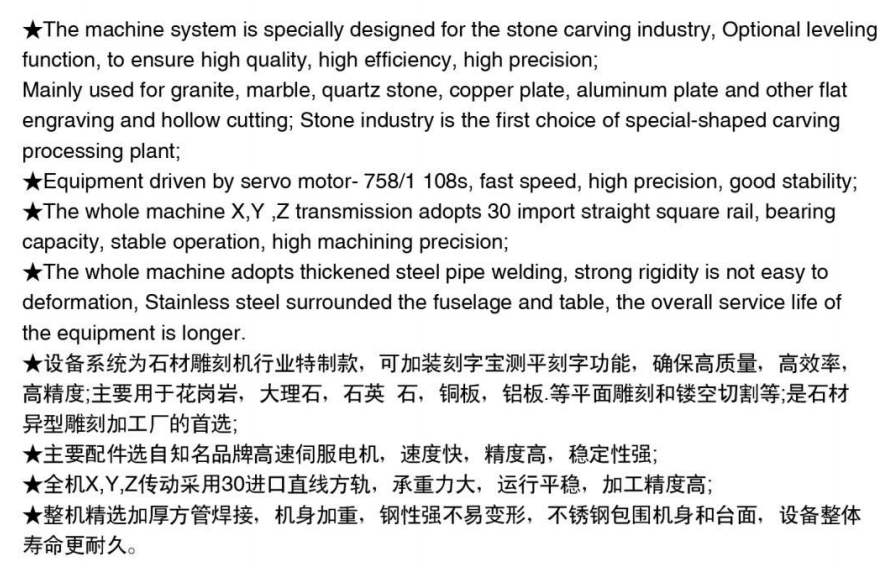 ★The machine system is specially designed for the stone carving industry, Optional leveling function, to ensure high quality, high efficiency, high precision;
Mainly used for granite, marble, quartz stone, copper plate, aluminum plate and other flat engraving and hollow cutting; Stone industry is the first choice of special-shaped carving processing plant;
★Equipment driven by servo motor- 758/1 108s, fast speed, high precision, good stability;
★The whole machine X,Y ,Z transmission adopts 30 import straight square rail, bearing capacity, stable operation, high machining precision;
★The whole machine adopts thickened steel pipe welding, strong rigidity is not easy to deformation, Stainless steel surrounded the fuselage and table, the overall service life of the equipment is longer.
★设备系统为石材雕刻机行业特制款，可加装刻字宝测平刻字功能，确保高质量，高效率，高精度;主要用于花岗岩，大理石，石英 石，铜板，铝板.等平面雕刻和镂空切割等;是石材异型雕刻加工厂的首选;
★主要配件选自知名品牌高速伺服电机，速度快，精度高，稳定性强;
★全机X,Y,Z传动采用30进口直线方轨，承重力大，运行平稳，加工精度高;
★整机精选加厚方管焊接，机身加重，钢性强不易变形，不锈钢包围机身和台面，设备整体寿命更耐久。